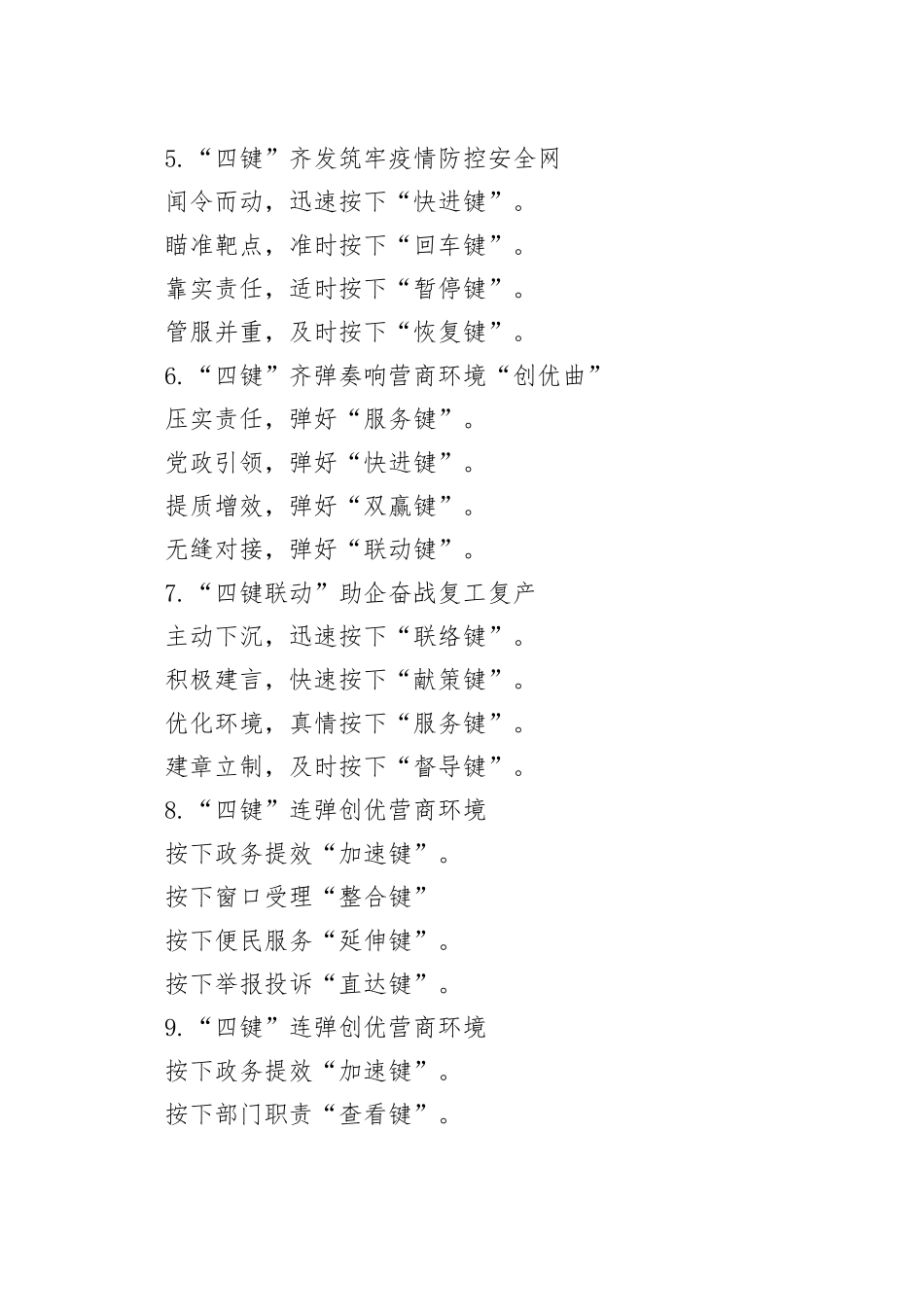 5.“四键”齐发筑牢疫情防控安全网

闻令而动，迅速按下“快进键”。

瞄准靶点，准时按下“回车键”。

靠实责任，适时按下“暂停键”。

管服并重，及时按下“恢复键”。

6.“四键”齐弹奏响营商环境“创优曲”

压实责任，弹好“服务键”。

党政引领，弹好“快进键”。

提质增效，弹好“双赢键”。

无缝对接，弹好“联动键”。

7.“四键联动”助企奋战复工复产

主动下沉，迅速按下“联络键”。

积极建言，快速按下“献策键”。

优化环境，真情按下“服务键”。

建章立制，及时按下“督导键”。

8.“四键”连弹创优营商环境

按下政务提效“加速键”。

按下窗口受理“整合键”

按下便民服务“延伸键”。

按下举报投诉“直达键”。

9.“四键”连弹创优营商环境

按下政务提效“加速键”。

按下部门职责“查看键”。